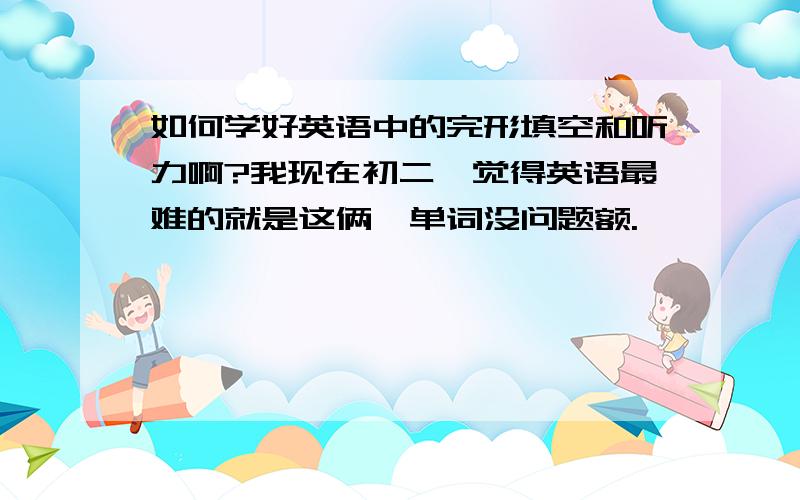 如何学好英语中的完形填空和听力啊?我现在初二,觉得英语最难的就是这俩,单词没问题额.